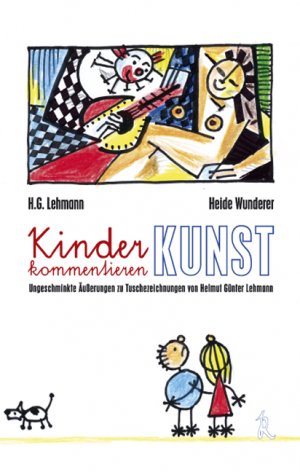 H.G. Lehmann

Heide Wunderer

Kinder kommentieren KUNST

Ungeschminkte Äußerungen zu Tuschezeichnungen von Helmut Günter Lehmann